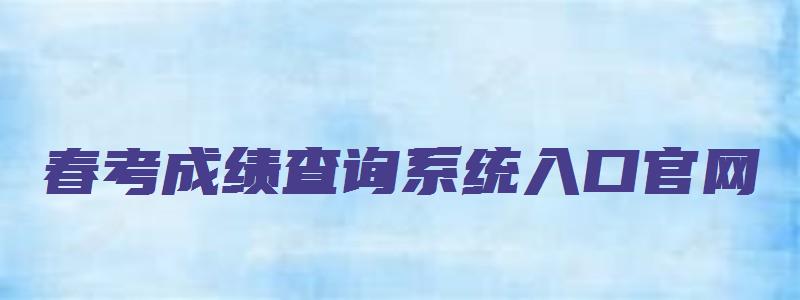 春考成绩查询系统入口官网